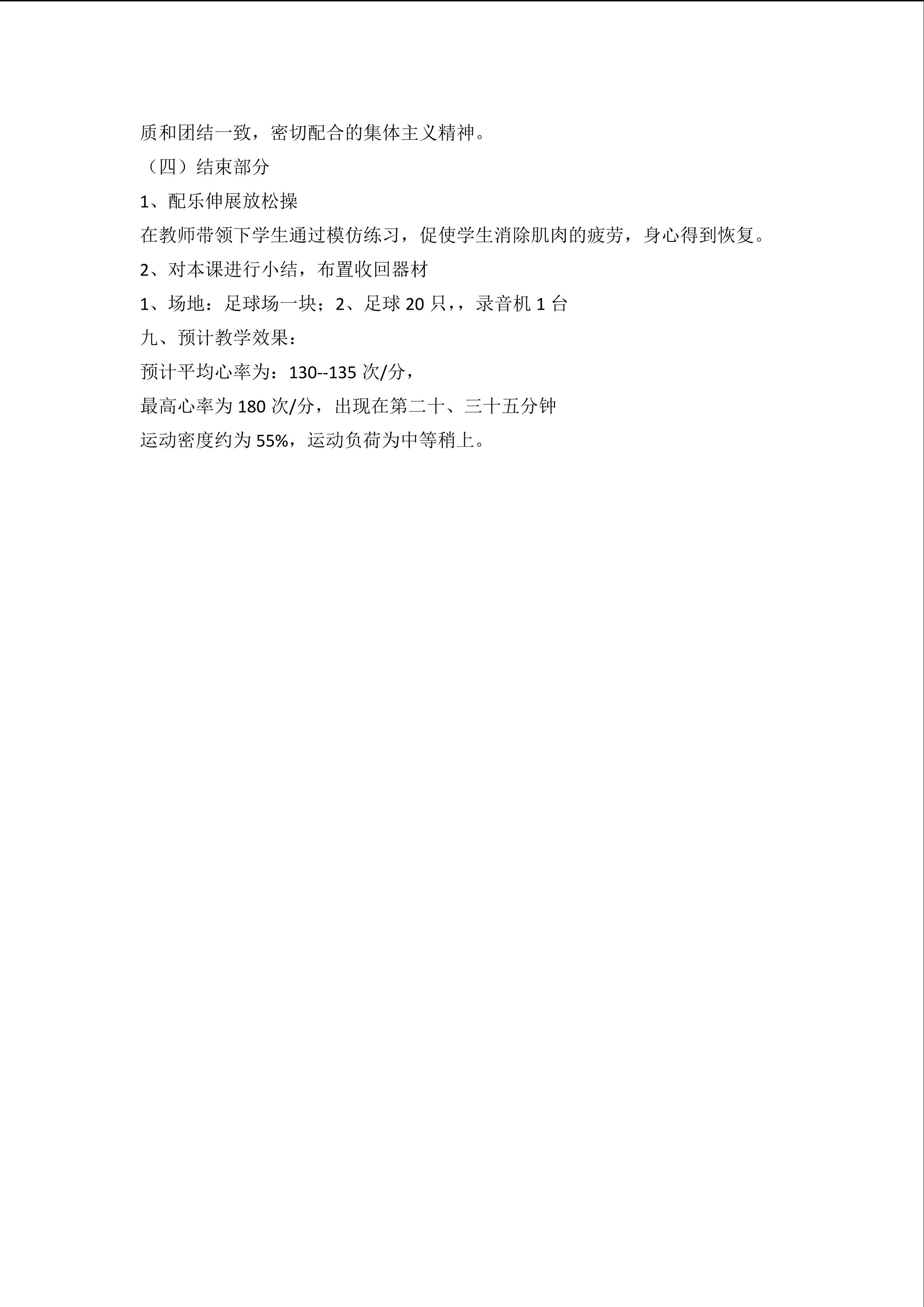 质和团结一致，密切配合的集体主义精神。

（四）结束部分

1、配乐伸展放松操

在教师带领下学生通过模仿练习，促使学生消除肌肉的疲劳，身心得到恢复。

2、对本课进行小结，布置收回器材

1、场地：足球场一块；2、足球 20 只，，录音机 1 台

九、预计教学效果：

预计平均心率为：130--135 次/分，

最高心率为 180 次/分，出现在第二十、三十五分钟

运动密度约为 55%，运动负荷为中等稍上。